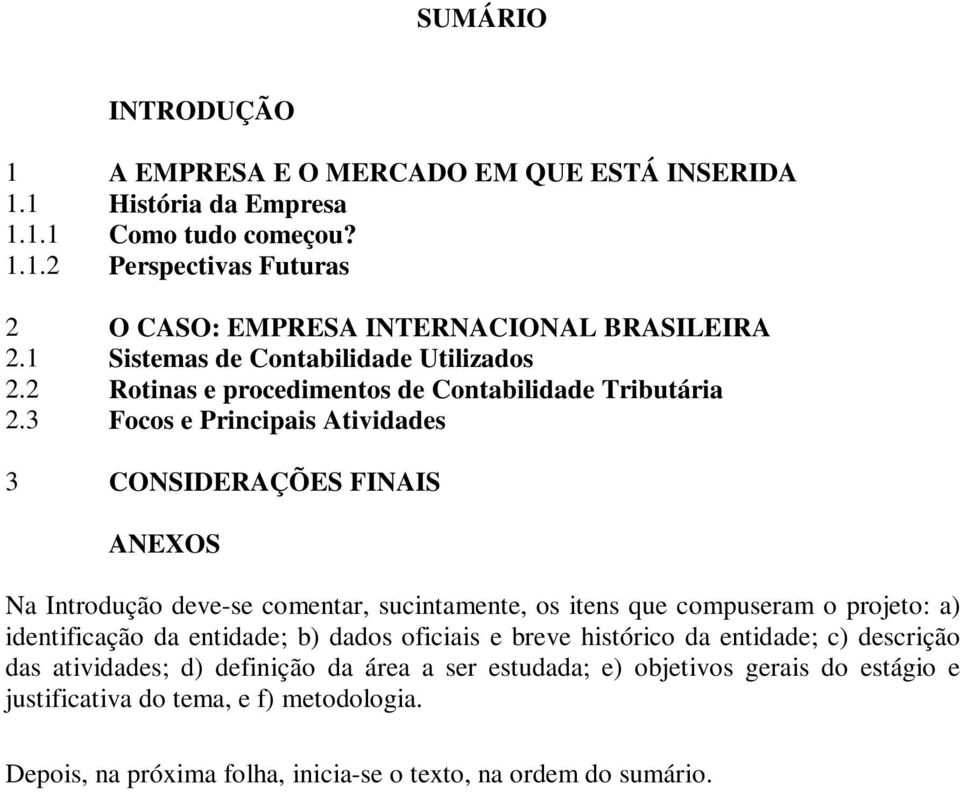 SUMÁRIO

INTRODUÇÃO

1 A EMPRESA E O MERCADO EM QUE ESTÁ INSERIDA
1.1 História da Empresa
1.1.1 Como tudo começou?
1.1.2 Perspectivas Futuras

2 O CASO: EMPRESA INTERNACIONAL BRASILEIRA
2.1 Sistemas de Contabilidade Utilizados
2.2 Rotinas e procedimentos de Contabilidade Tributária
2.3 Focos e Principais Atividades

3 CONSIDERAÇÕES FINAIS

ANEXOS

Na Introdução deve-se comentar, sucintamente, os itens que compuseram o projeto: a) identificação da entidade; b) dados oficiais e breve histórico da entidade; c) descrição das atividades; d) definição da área a ser estudada; e) objetivos gerais do estágio e justificativa do tema, e f) metodologia.

Depois, na próxima folha, inicia-se o texto, na ordem do sumário.